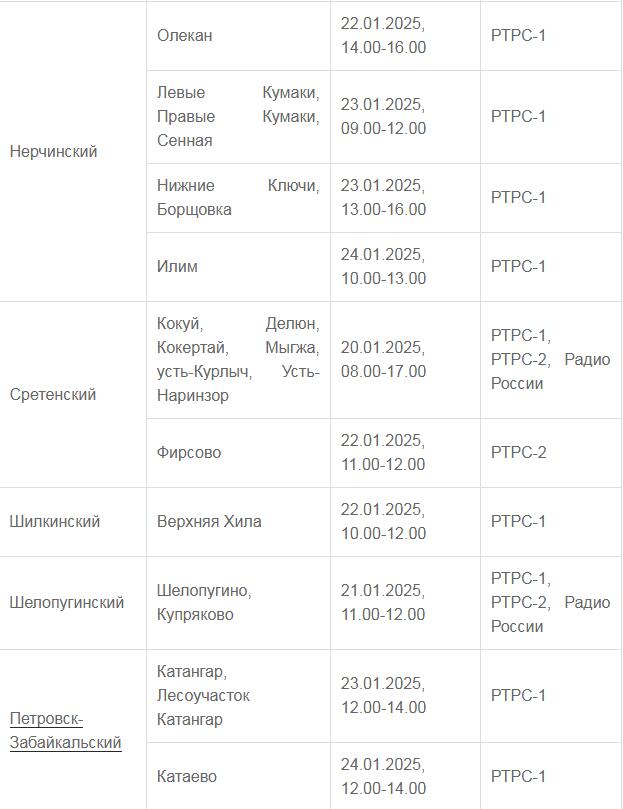 | | | | |
|---|---|---|---|
| Нерчинский | Олекан | 22.01.2025, 14.00-16.00 | РТРС-1 |
| | Левые Кумаки, Правые Кумаки, Сенная | 23.01.2025, 09.00-12.00 | РТРС-1 |
| | Нижние Ключи, Борщовка | 23.01.2025, 13.00-16.00 | РТРС-1 |
| | Илим | 24.01.2025, 10.00-13.00 | РТРС-1 |
| Сретенский | Кокуй, Делюн, Кокертай, Мыгжа, усть-Курлыч, Усть-Наринзор | 20.01.2025, 08.00-17.00 | РТРС-1, РТРС-2, Радио России |
| | Фирсово | 22.01.2025, 11.00-12.00 | РТРС-2 |
| Шилкинский | Верхняя Хила | 22.01.2025, 10.00-12.00 | РТРС-1 |
| Шелопугинский | Шелопугино, Купряково | 21.01.2025, 11.00-12.00 | РТРС-1, РТРС-2, Радио России |
| Петровск-Забайкальский | Катангар, Лесоучасток Катангар | 23.01.2025, 12.00-14.00 | РТРС-1 |
| | Катаево | 24.01.2025, 12.00-14.00 | РТРС-1 |